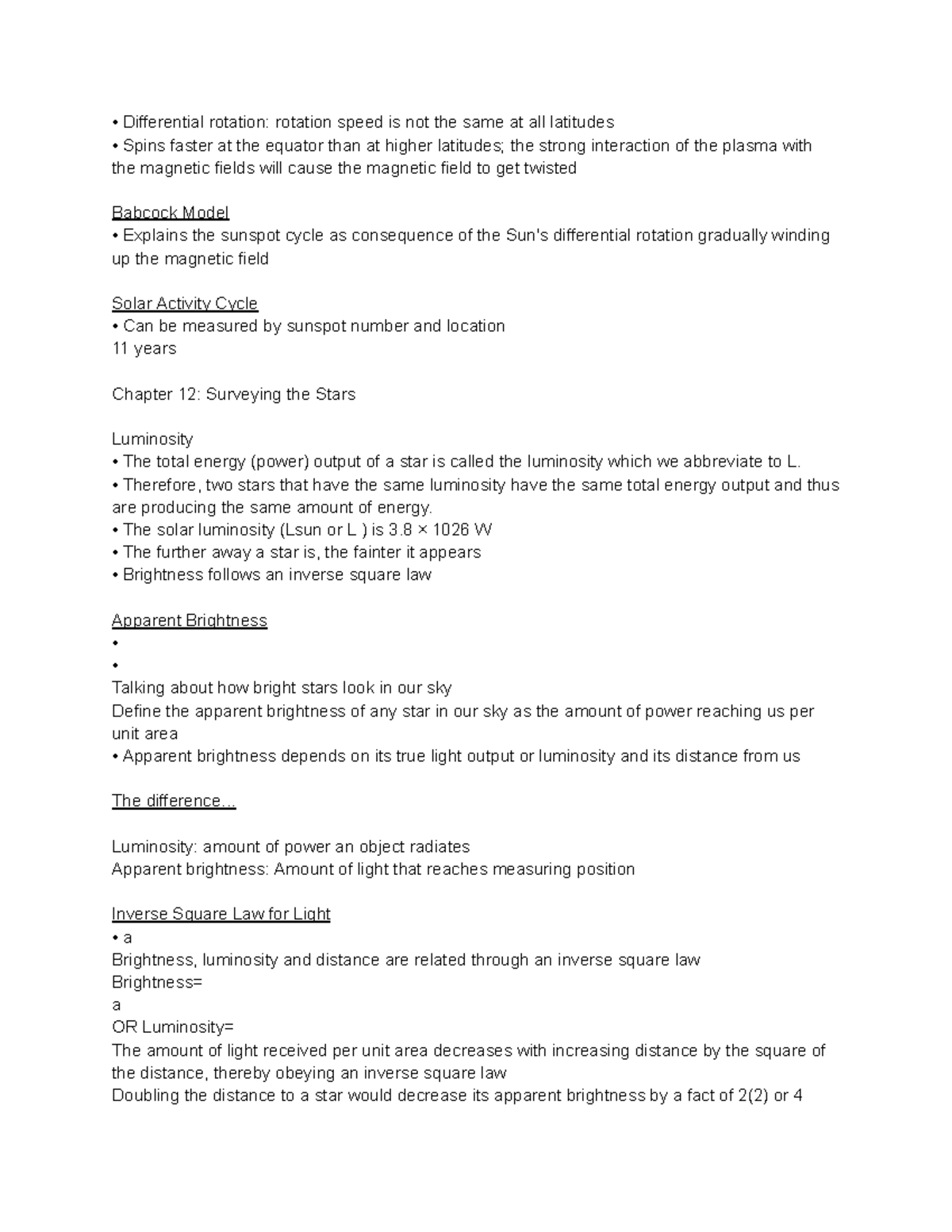 • Differential rotation: rotation speed is not the same at all latitudes
• Spins faster at the equator than at higher latitudes; the strong interaction of the plasma with the magnetic fields will cause the magnetic field to get twisted

Babcock Model
• Explains the sunspot cycle as consequence of the Sun's differential rotation gradually winding up the magnetic field

Solar Activity Cycle
• Can be measured by sunspot number and location
11 years

Chapter 12: Surveying the Stars

Luminosity
• The total energy (power) output of a star is called the luminosity which we abbreviate to L.
• Therefore, two stars that have the same luminosity have the same total energy output and thus are producing the same amount of energy.
• The solar luminosity (Lsun or L ) is 3.8 × 1026 W
• The further away a star is, the fainter it appears
• Brightness follows an inverse square law

Apparent Brightness
•
•
Talking about how bright stars look in our sky
Define the apparent brightness of any star in our sky as the amount of power reaching us per unit area
• Apparent brightness depends on its true light output or luminosity and its distance from us

The difference...

Luminosity: amount of power an object radiates
Apparent brightness: Amount of light that reaches measuring position

Inverse Square Law for Light
• a
Brightness, luminosity and distance are related through an inverse square law
Brightness=
a
OR Luminosity=
The amount of light received per unit area decreases with increasing distance by the square of the distance, thereby obeying an inverse square law
Doubling the distance to a star would decrease its apparent brightness by a fact of 2(2) or 4